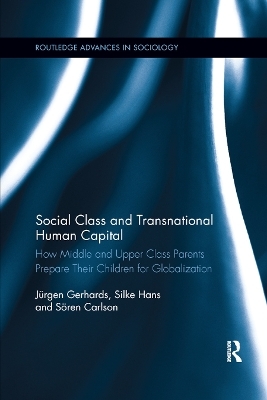 ROUTLEDGE ADVANCES IN SOCIOLOGY

Social Class and Transnational Human Capital

How Middle and Upper Class Parents Prepare Their Children for Globalization

Jürgen Gerhards, Silke Hans and Sören Carlson

R